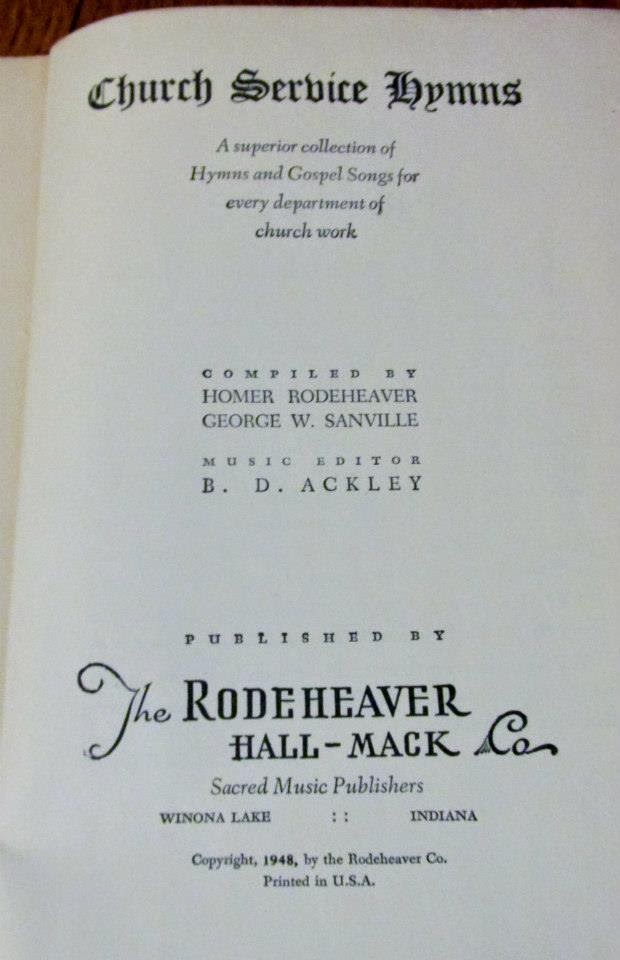 Church Service Hymns

A superior collection of Hymns and Gospel Songs for every department of church work

COMPILED BY
HOMER RODEHEAVER
GEORGE W. SANVILLE

MUSIC EDITOR
B. D. ACKLEY

PUBLISHED BY

The RODEHEAVER HALL-MACK Co.

Sacred Music Publishers

WINONA LAKE :: INDIANA

Copyright, 1948, by the Rodeheaver Co.
Printed in U.S.A.